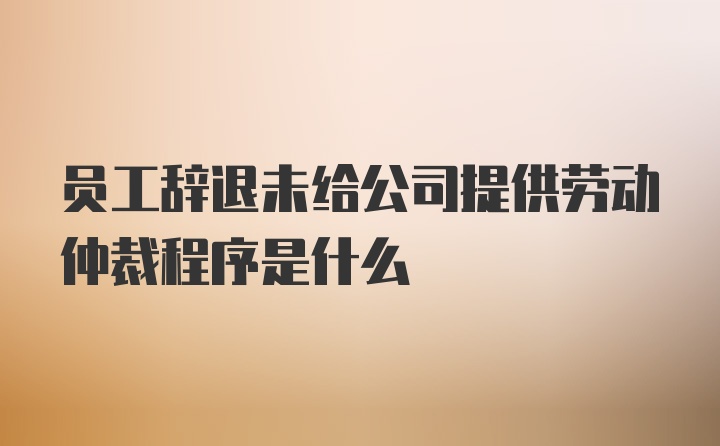 员工辞退未给公司提供劳动仲裁程序是什么